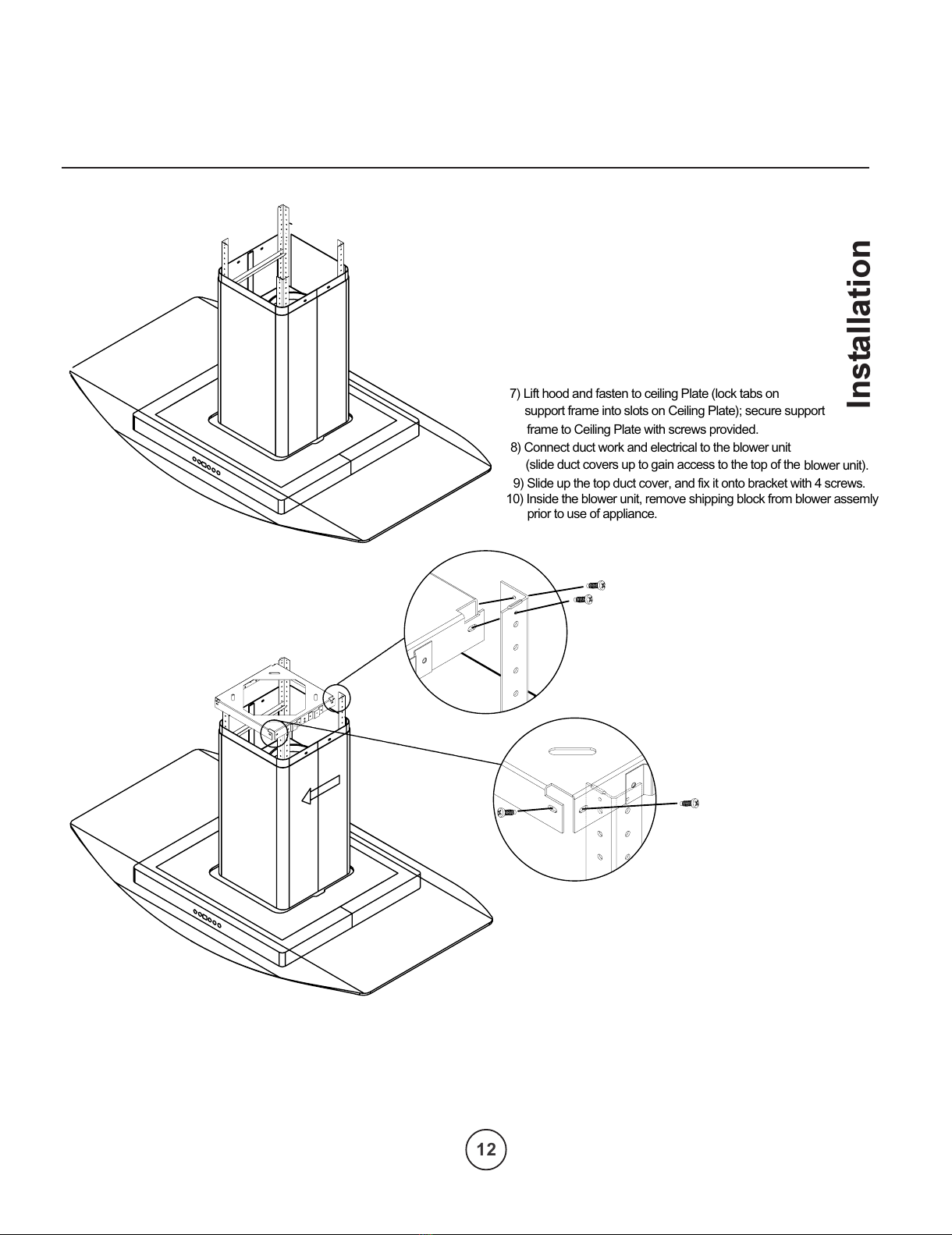 Installation

7) Lift hood and fasten to ceiling Plate (lock tabs on support frame into slots on Ceiling Plate); secure support frame to Ceiling Plate with screws provided.
8) Connect duct work and electrical to the blower unit (slide duct covers up to gain access to the top of the blower unit).
9) Slide up the top duct cover, and fix it onto bracket with 4 screws.
10) Inside the blower unit, remove shipping block from blower assemly prior to use of appliance.

12